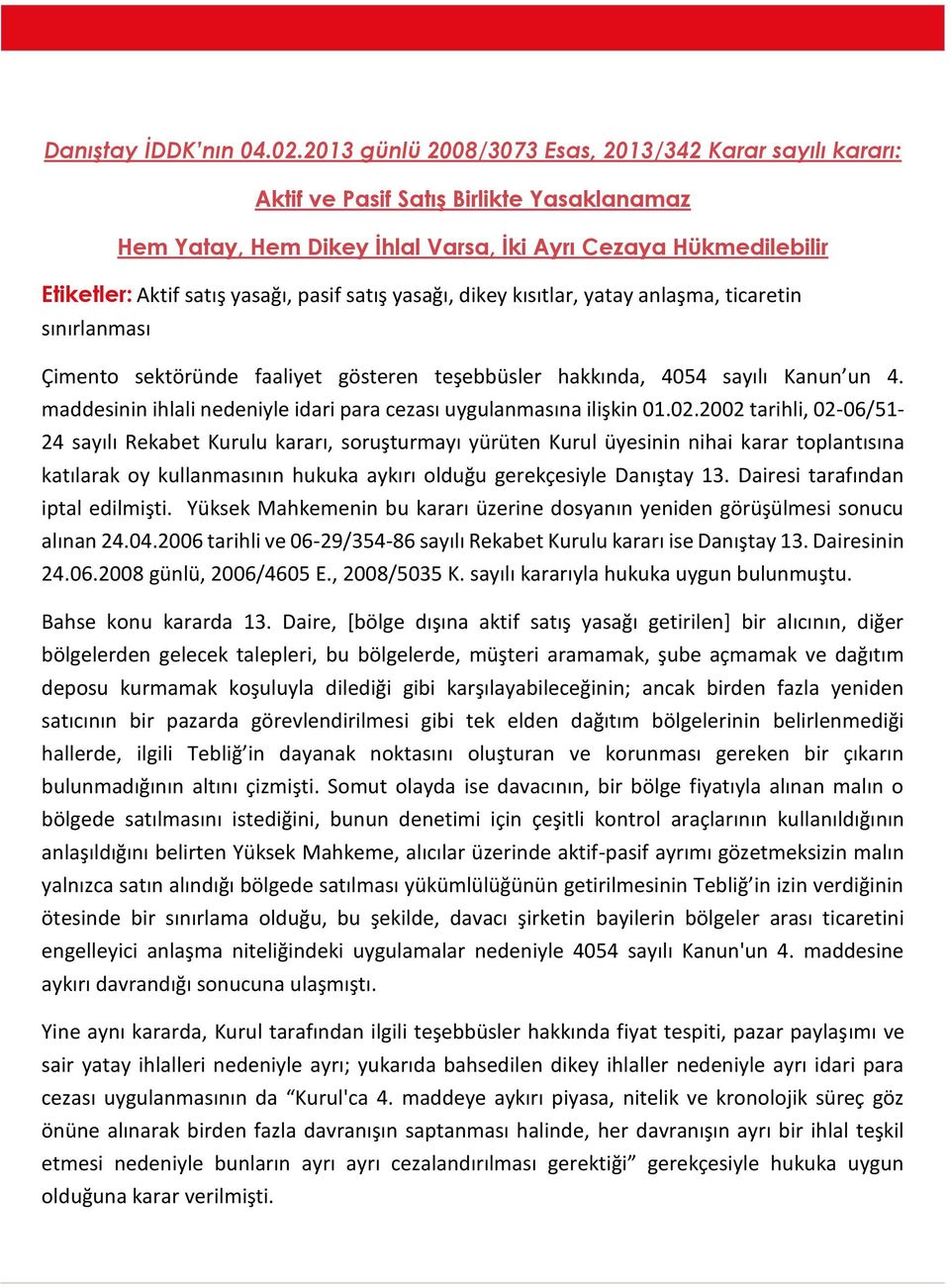 Danıştay İDDK'nın 04.02.2013 günlü 2008/3073 Esas, 2013/342 Karar sayılı kararı:

Aktif ve Pasif Satış Birlikte Yasaklanamaz

Hem Yatay, Hem Dikey İhlal Varsa, İki Ayrı Cezaya Hükmedilebilir

Etiketler: Aktif satış yasağı, pasif satış yasağı, dikey kısıtlar, yatay anlaşma, ticaretin sınırlanması

Çimento sektöründe faaliyet gösteren teşebbüsler hakkında, 4054 sayılı Kanun'un 4. maddesinin ihlali nedeniyle idari para cezası uygulanmasına ilişkin 01.02.2002 tarihli, 02-06/51-24 sayılı Rekabet Kurulu kararı, soruşturmayı yürüten Kurul üyesinin nihai karar toplantısına katılarak oy kullanmasının hukuka aykırı olduğu gerekçesiyle Danıştay 13. Dairesi tarafından iptal edilmişti. Yüksek Mahkemenin bu kararı üzerine dosyanın yeniden görüşülmesi sonucu alınan 24.04.2006 tarihli ve 06-29/354-86 sayılı Rekabet Kurulu kararı ise Danıştay 13. Dairesinin 24.06.2008 günlü, 2006/4605 E., 2008/5035 K. sayılı kararıyla hukuka uygun bulunmuştu.

Bahse konu kararda 13. Daire, [bölge dışına aktif satış yasağı getirilen] bir alıcının, diğer bölgelerden gelecek talepleri, bu bölgelerde, müşteri aramamak, şube açmamak ve dağıtım deposu kurmamak koşuluyla dilediği gibi karşılayabileceğinin; ancak birden fazla yeniden satıcının bir pazarda görevlendirilmesi gibi tek elden dağıtım bölgelerinin belirlenmediği hallerde, ilgili Tebliğ'in dayanak noktasını oluşturan ve korunması gereken bir çıkarın bulunmadığının altını çizmişti. Somut olayda ise davacının, bir bölge fiyatıyla alınan malın o bölgede satılmasını istediğini, bunun denetimi için çeşitli kontrol araçlarının kullanıldığının anlaşıldığını belirten Yüksek Mahkeme, alıcılar üzerinde aktif-pasif ayrımı gözetmeksizin malın yalnızca satın alındığı bölgede satılması yükümlülüğünün getirilmesinin Tebliğ'in izin verdiğinin ötesinde bir sınırlama olduğu, bu şekilde, davacı şirketin bayilerin bölgeler arası ticaretini engelleyici anlaşma niteliğindeki uygulamalar nedeniyle 4054 sayılı Kanun'un 4. maddesine aykırı davrandığı sonucuna ulaşmıştı.

Yine aynı kararda, Kurul tarafından ilgili teşebbüsler hakkında fiyat tespiti, pazar paylaşımı ve sair yatay ihlalleri nedeniyle ayrı; yukarıda bahsedilen dikey ihlaller nedeniyle ayrı idari para cezası uygulanmasının da "Kurul'ca 4. maddeye aykırı piyasa, nitelik ve kronolojik süreç göz önüne alınarak birden fazla davranışın saptanması halinde, her davranışın ayrı bir ihlal teşkil etmesi nedeniyle bunların ayrı ayrı cezalandırılması gerektiği" gerekçesiyle hukuka uygun olduğuna karar verilmişti.